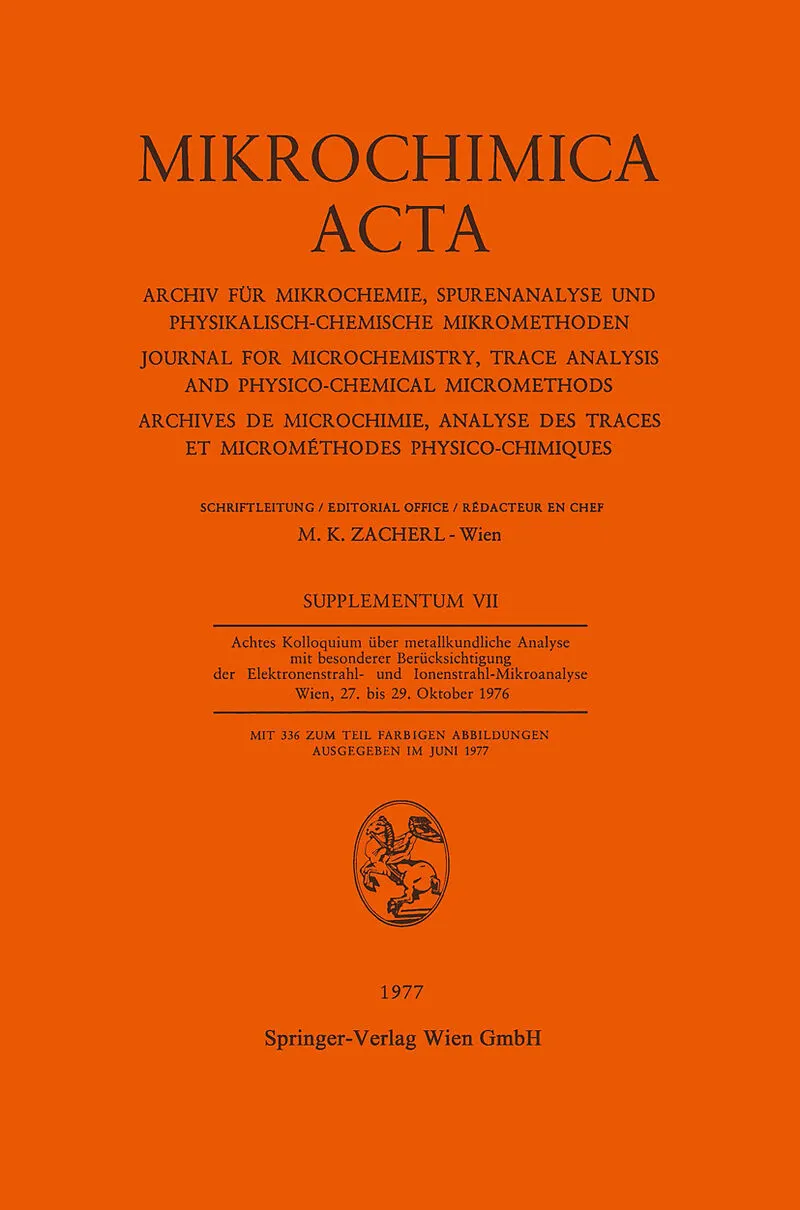 MIKROCHIMICA ACTA

ARCHIV FÜR MIKROCHEMIE, SPURENANALYSE UND PHYSIKALISCH-CHEMISCHE MIKROMETHODEN

JOURNAL FOR MICROCHEMISTRY, TRACE ANALYSIS AND PHYSICO-CHEMICAL MICROMETHODS

ARCHIVES DE MICROCHIMIE, ANALYSE DES TRACES ET MICROMÉTHODES PHYSICO-CHIMIQUES

SCHRIFTLEITUNG / EDITORIAL OFFICE / RÉDACTEUR EN CHEF

M. K. ZACHERL - Wien

SUPPLEMENTUM VII

Achtes Kolloquium über metallkundliche Analyse mit besonderer Berücksichtigung der Elektronenstrahl- und Ionenstrahl-Mikroanalyse Wien, 27. bis 29. Oktober 1976

MIT 336 ZUM TEIL FARBIGEN ABBILDUNGEN AUSGEGEBEN IM JUNI 1977

1977

Springer-Verlag Wien GmbH